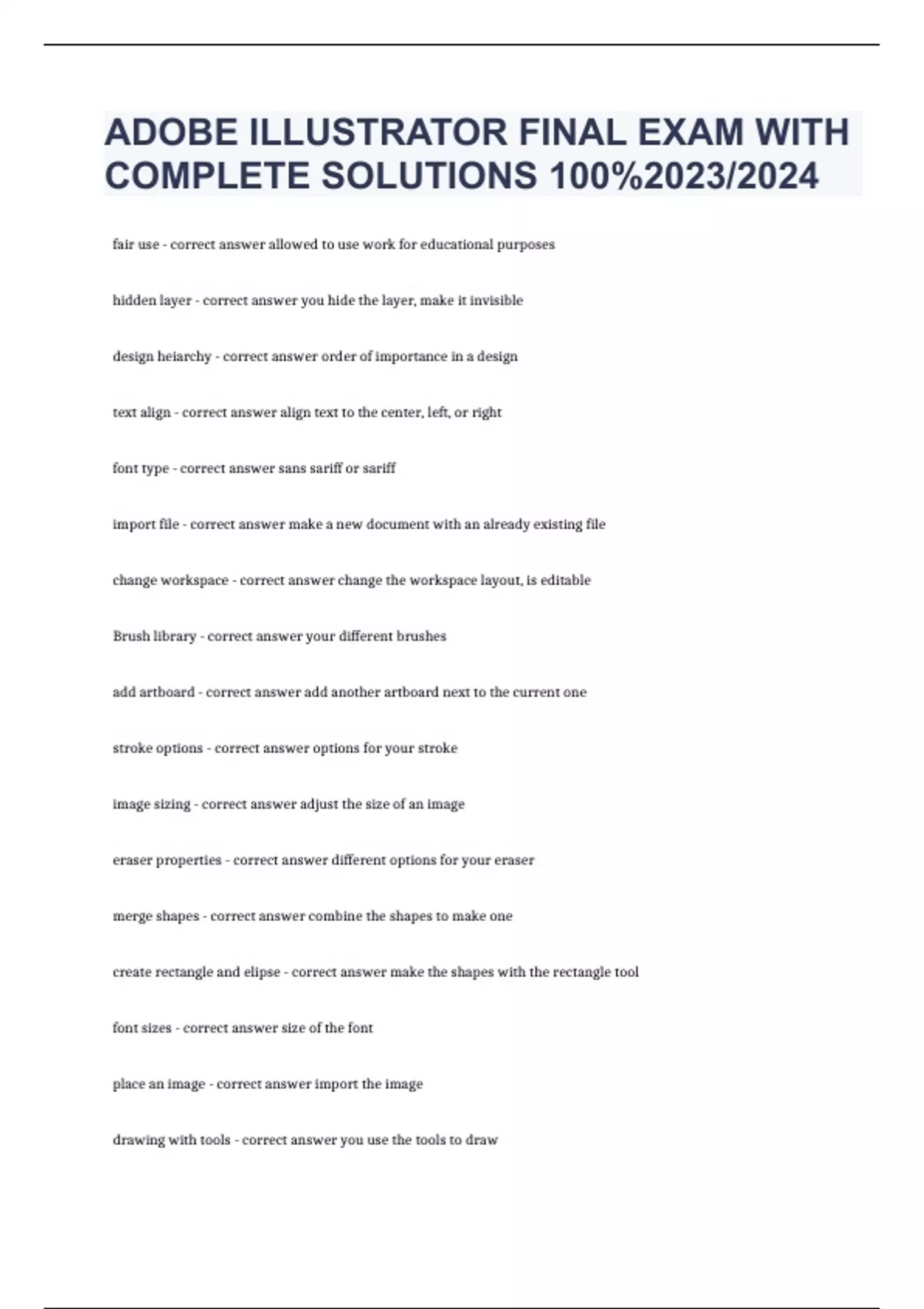 ADOBE ILLUSTRATOR FINAL EXAM WITH COMPLETE SOLUTIONS 100%2023/2024

fair use - correct answer allowed to use work for educational purposes

hidden layer - correct answer you hide the layer, make it invisible

design heiarchy - correct answer order of importance in a design

text align - correct answer align text to the center, left, or right

font type - correct answer sans sariff or sariff

import file - correct answer make a new document with an already existing file

change workspace - correct answer change the workspace layout, is editable

Brush library - correct answer your different brushes

add artboard - correct answer add another artboard next to the current one

stroke options - correct answer options for your stroke

image sizing - correct answer adjust the size of an image

eraser properties - correct answer different options for your eraser

merge shapes - correct answer combine the shapes to make one

create rectangle and elipse - correct answer make the shapes with the rectangle tool

font sizes - correct answer size of the font

place an image - correct answer import the image

drawing with tools - correct answer you use the tools to draw